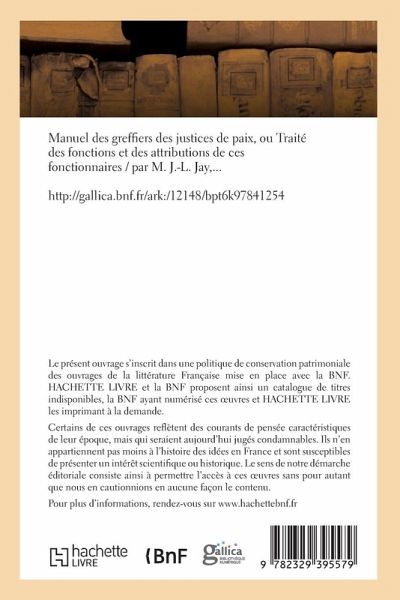 Manuel des greffiers des justices de paix, ou Traité des fonctions et des attributions de ces fonctionnaires / par M. J.-L. Jay,...

http://gallica.bnf.fr/ark:/12148/bpt6k97841254

Le présent ouvrage s'inscrit dans une politique de conservation patrimoniale des ouvrages de la littérature Française mise en place avec la BNF. HACHETTE LIVRE et la BNF proposent ainsi un catalogue de titres indisponibles, la BNF ayant numérisé ces œuvres et HACHETTE LIVRE les imprimant à la demande.

Certains de ces ouvrages reflètent des courants de pensée caractéristiques de leur époque, mais qui seraient aujourd'hui jugés condamnables. Ils n'en appartiennent pas moins à l'histoire des idées en France et sont susceptibles de présenter un intérêt scientifique ou historique. Le sens de notre démarche éditoriale consiste ainsi à permettre l'accès à ces œuvres sans pour autant que nous en cautionnions en aucune façon le contenu.

Pour plus d'informations, rendez-vous sur www.hachettebnf.fr

hachette LIVRE

BnF

gallica BIBLIOTHÈQUE NUMÉRIQUE

9 782329 395579